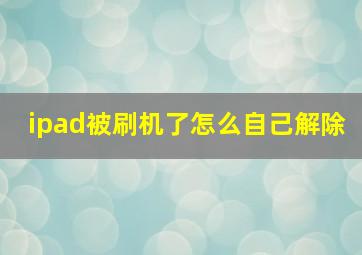 ipad被刷机了怎么自己解除